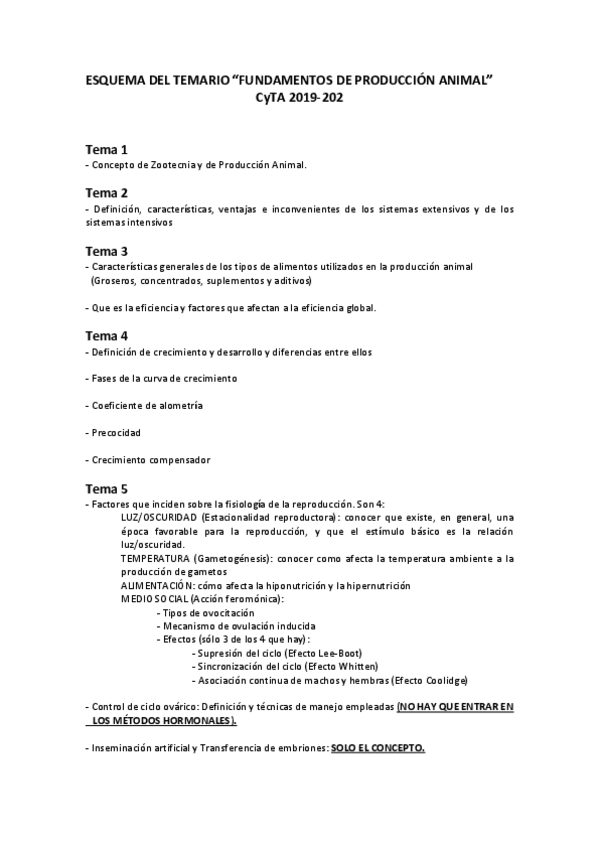 ESQUEMA DEL TEMARIO “FUNDAMENTOS DE PRODUCCIÓN ANIMAL”
CyTA 2019-202

Tema 1
- Concepto de Zootecnia y de Producción Animal.

Tema 2
- Definición, características, ventajas e inconvenientes de los sistemas extensivos y de los sistemas intensivos

Tema 3
- Características generales de los tipos de alimentos utilizados en la producción animal (Groseros, concentrados, suplementos y aditivos)

- Que es la eficiencia y factores que afectan a la eficiencia global.

Tema 4
- Definición de crecimiento y desarrollo y diferencias entre ellos

- Fases de la curva de crecimiento

- Coeficiente de alometría

- Precocidad

- Crecimiento compensador

Tema 5
- Factores que inciden sobre la fisiología de la reproducción. Son 4:
LUZ/OSCURIDAD (Estacionalidad reproductora): conocer que existe, en general, una época favorable para la reproducción, y que el estímulo básico es la relación luz/oscuridad.
TEMPERATURA (Gametogénesis): conocer como afecta la temperatura ambiente a la producción de gametos
ALIMENTACIÓN: cómo afecta la hiponutrición y la hipernutrición
MEDIO SOCIAL (Acción feromónica):
- Tipos de ovocitación
- Mecanismo de ovulación inducida
- Efectos (sólo 3 de los 4 que hay):
- Supresión del ciclo (Efecto Lee-Boot)
- Sincronización del ciclo (Efecto Whitten)
- Asociación continua de machos y hembras (Efecto Coolidge)

- Control de ciclo ovárico: Definición y técnicas de manejo empleadas (NO HAY QUE ENTRAR EN LOS MÉTODOS HORMONALES).

- Inseminación artificial y Transferencia de embriones: SOLO EL CONCEPTO.